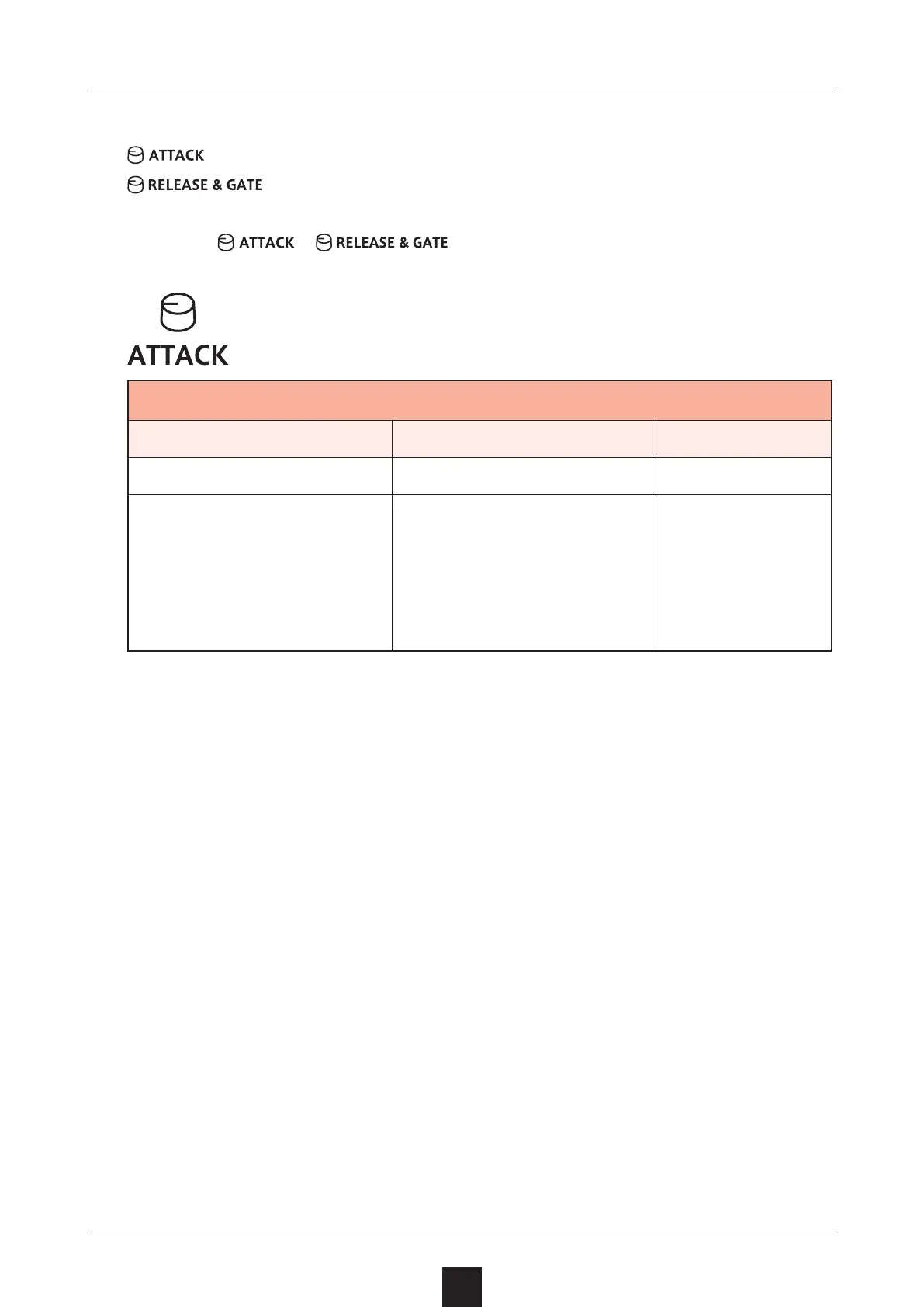 ATTACK
RELEASE & GATE

ATTACK RELEASE & GATE

ATTACK